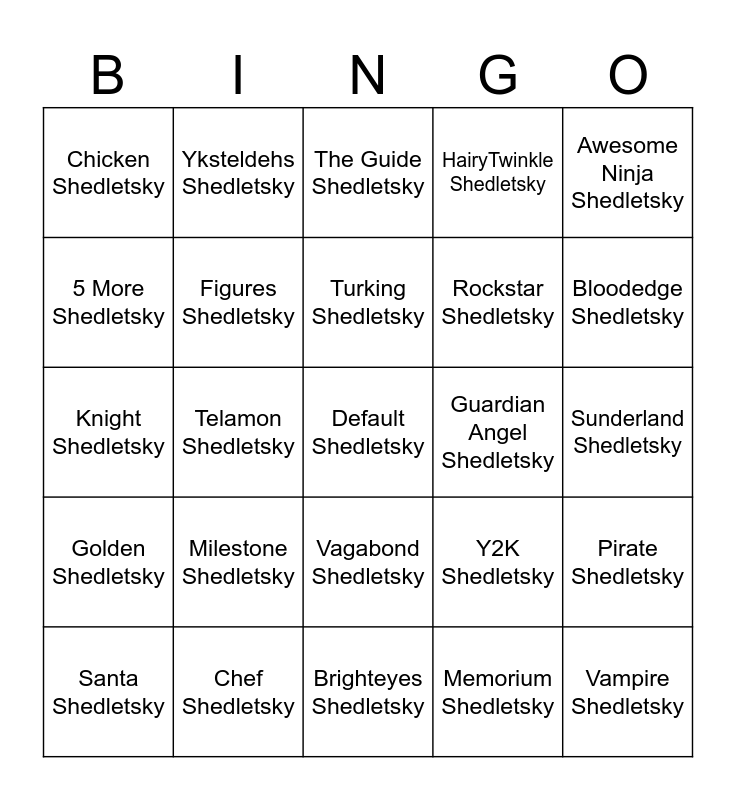 | B | I | N | G | O |
|---|---|---|---|---|
| Chicken Shedletsky | Yksteldehs Shedletsky | The Guide Shedletsky | HairyTwinkle Shedletsky | Awesome Ninja Shedletsky |
| 5 More Shedletsky | Figures Shedletsky | Turking Shedletsky | Rockstar Shedletsky | Bloodedge Shedletsky |
| Knight Shedletsky | Telamon Shedletsky | Default Shedletsky | Guardian Angel Shedletsky | Sunderland Shedletsky |
| Golden Shedletsky | Milestone Shedletsky | Vagabond Shedletsky | Y2K Shedletsky | Pirate Shedletsky |
| Santa Shedletsky | Chef Shedletsky | Brighteyes Shedletsky | Memorium Shedletsky | Vampire Shedletsky |